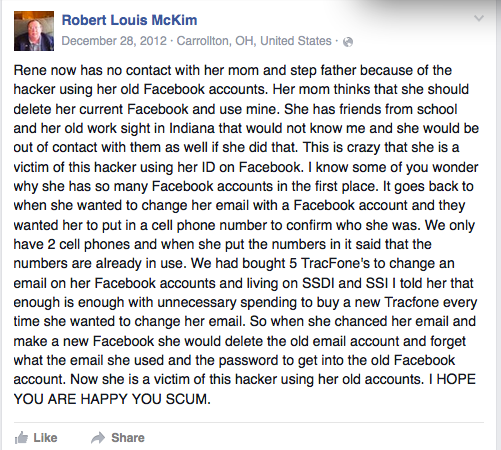 Robert Louis McKim
December 28, 2012 · Carrollton, OH, United States ·

Rene now has no contact with her mom and step father because of the hacker using her old Facebook accounts. Her mom thinks that she should delete her current Facebook and use mine. She has friends from school and her old work sight in Indiana that would not know me and she would be out of contact with them as well if she did that. This is crazy that she is a victim of this hacker using her ID on Facebook. I know some of you wonder why she has so many Facebook accounts in the first place. It goes back to when she wanted to change her email with a Facebook account and they wanted her to put in a cell phone number to confirm who she was. We only have 2 cell phones and when she put the numbers in it said that the numbers are already in use. We had bought 5 TracFone's to change an email on her Facebook accounts and living on SSDI and SSI I told her that enough is enough with unnecessary spending to buy a new Tracfone every time she wanted to change her email. So when she chanced her email and make a new Facebook she would delete the old email account and forget what the email she used and the password to get into the old Facebook account. Now she is a victim of this hacker using her old accounts. I HOPE YOU ARE HAPPY YOU SCUM.

Like Share